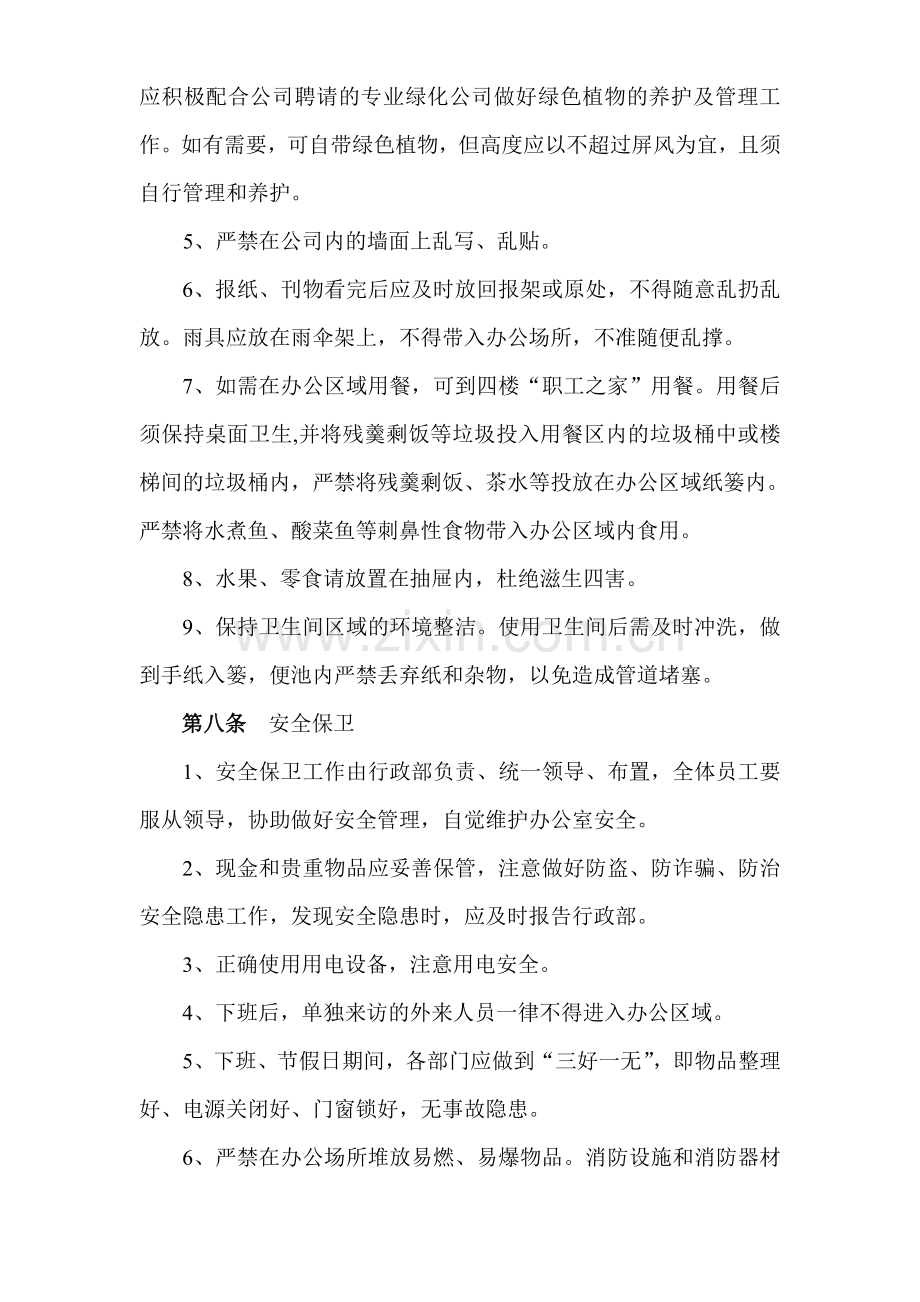 应积极配合公司聘请的专业绿化公司做好绿色植物的养护及管理工作。如有需要，可自带绿色植物，但高度应以不超过屏风为宜，且须自行管理和养护。

5、严禁在公司内的墙面上乱写、乱贴。

6、报纸、刊物看完后应及时放回报架或原处，不得随意乱扔乱放。雨具应放在雨伞架上，不得带入办公场所，不准随便乱撑。

7、如需在办公区域用餐，可到四楼“职工之家”用餐。用餐后须保持桌面卫生,并将残羹剩饭等垃圾投入用餐区内的垃圾桶中或楼梯间的垃圾桶内，严禁将残羹剩饭、茶水等投放在办公区域纸篓内。严禁将水煮鱼、酸菜鱼等刺鼻性食物带入办公区域内食用。

8、水果、零食请放置在抽屉内，杜绝滋生四害。

9、保持卫生间区域的环境整洁。使用卫生间后需及时冲洗，做到手纸入篓，便池内严禁丢弃纸和杂物，以免造成管道堵塞。

第八条 安全保卫

1、安全保卫工作由行政部负责、统一领导、布置，全体员工要服从领导，协助做好安全管理，自觉维护办公室安全。

2、现金和贵重物品应妥善保管，注意做好防盗、防诈骗、防治安全隐患工作，发现安全隐患时，应及时报告行政部。

3、正确使用用电设备，注意用电安全。

4、下班后，单独来访的外来人员一律不得进入办公区域。

5、下班、节假日期间，各部门应做到“三好一无”，即物品整理好、电源关闭好、门窗锁好，无事故隐患。

6、严禁在办公场所堆放易燃、易爆物品。消防设施和消防器材

www.zixin.com.cn